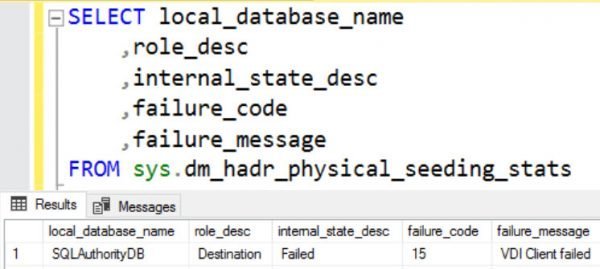 SELECT local_database_name
,role_desc
,internal_state_desc
,failure_code
,failure_message
FROM sys.dm_hadr_physical_seeding_stats

Results Messages

| | local_database_name | role_desc | internal_state_desc | failure_code | failure_message |
|---|---|---|---|---|---|
| 1 | SQLAuthorityDB | Destination | Failed | 15 | VDI Client failed |